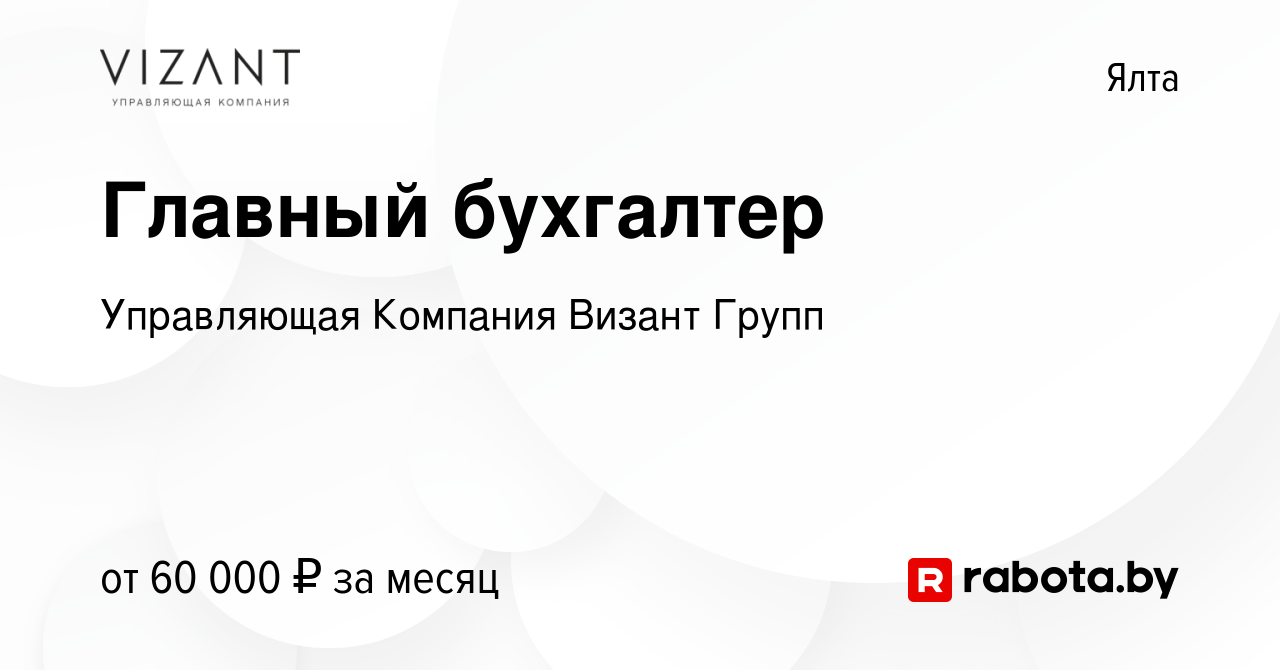 VIZANT
УПРАВЛЯЮЩАЯ КОМПАНИЯ

Ялта

Главный бухгалтер

Управляющая Компания Визант Групп

от 60 000 ₽ за месяц

R rabota.by